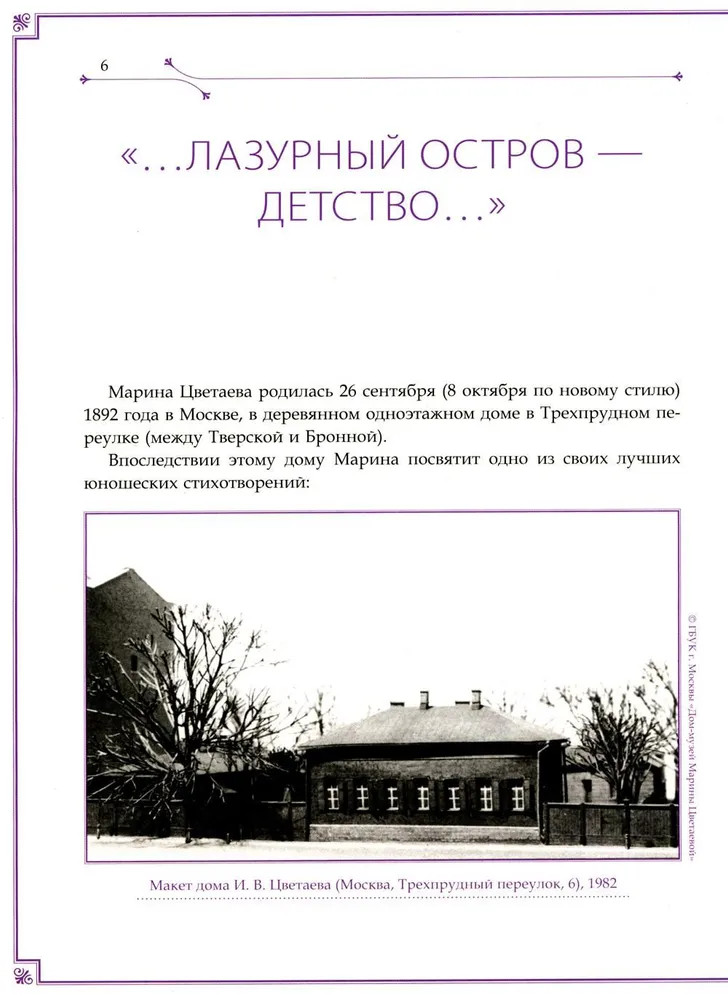 6

«...ЛАЗУРНЫЙ ОСТРОВ — ДЕТСТВО...»

Марина Цветаева родилась 26 сентября (8 октября по новому стилю) 1892 года в Москве, в деревянном одноэтажном доме в Трехпрудном переулке (между Тверской и Бронной).

Впоследствии этому дому Марина посвятит одно из своих лучших юношеских стихотворений:

© ГБУК г. Москвы «Дом-музей Марины Цветаевой»

Макет дома И. В. Цветаева (Москва, Трехпрудный переулок, 6), 1982